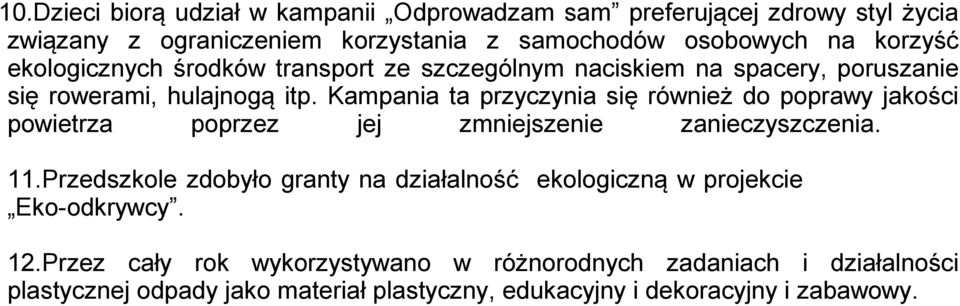 10.Dzieci biorą udział w kampanii „Odprowadzam sam” preferującej zdrowy styl życia związany z ograniczeniem korzystania z samochodów osobowych na korzyść ekologicznych środków transport ze szczególnym naciskiem na spacery, poruszanie się rowerami, hulajnogą itp. Kampania ta przyczynia się również do poprawy jakości powietrza poprzez jej zmniejszenie zanieczyszczenia.

11.Przedszkole zdobyło granty na działalność ekologiczną w projekcie „Eko-odkrywcy”.

12.Przez cały rok wykorzystywano w różnorodnych zadaniach i działalności plastycznej odpady jako materiał plastyczny, edukacyjny i dekoracyjny i zabawowy.